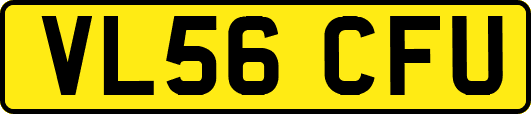 VL56 CFU